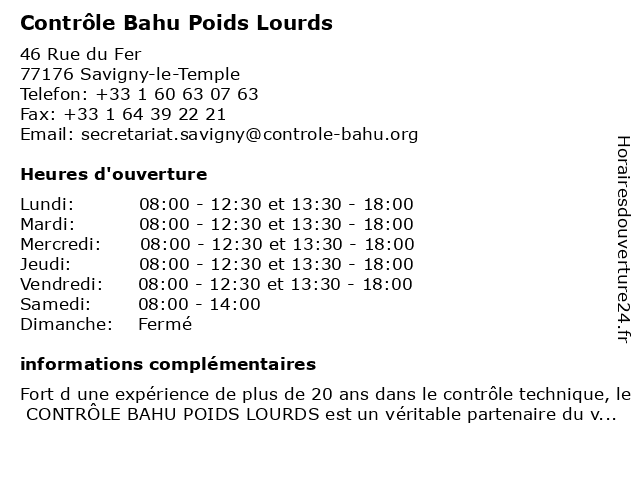 Contrôle Bahu Poids Lourds

46 Rue du Fer
77176 Savigny-le-Temple
Telefon: +33 1 60 63 07 63
Fax: +33 1 64 39 22 21
Email: secretariat.savigny@controle-bahu.org

Heures d'ouverture

| | |
|---|---|
| Lundi: | 08:00 - 12:30 et 13:30 - 18:00 |
| Mardi: | 08:00 - 12:30 et 13:30 - 18:00 |
| Mercredi: | 08:00 - 12:30 et 13:30 - 18:00 |
| Jeudi: | 08:00 - 12:30 et 13:30 - 18:00 |
| Vendredi: | 08:00 - 12:30 et 13:30 - 18:00 |
| Samedi: | 08:00 - 14:00 |
| Dimanche: | Fermé |

informations complémentaires

Fort d une expérience de plus de 20 ans dans le contrôle technique, le CONTRÔLE BAHU POIDS LOURDS est un véritable partenaire du v...

Horairesdouverture24.fr